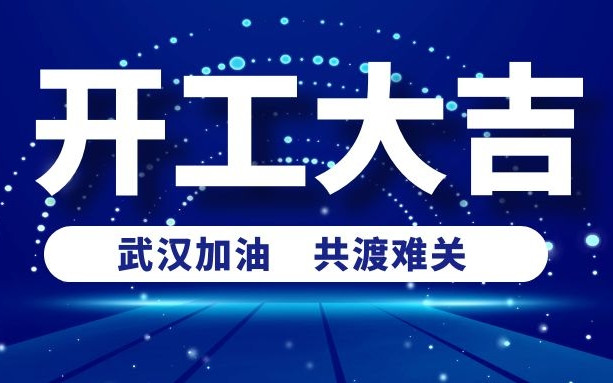 开工大吉

武汉加油　共渡难关